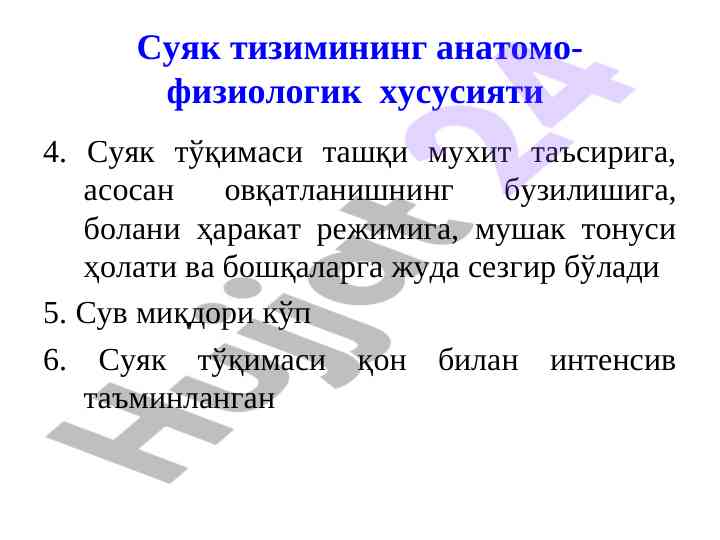 Суяк тизимининг анатомо-физиологик хусусияти

4. Суяк тўқимаси ташқи мухит таъсирига, асосан овқатланишнинг бузилишига, болани ҳаракат режимига, мушак тонуси ҳолати ва бошқаларга жуда сезгир бўлади

5. Сув миқдори кўп

6. Суяк тўқимаси қон билан интенсив таъминланган

Hujjat24